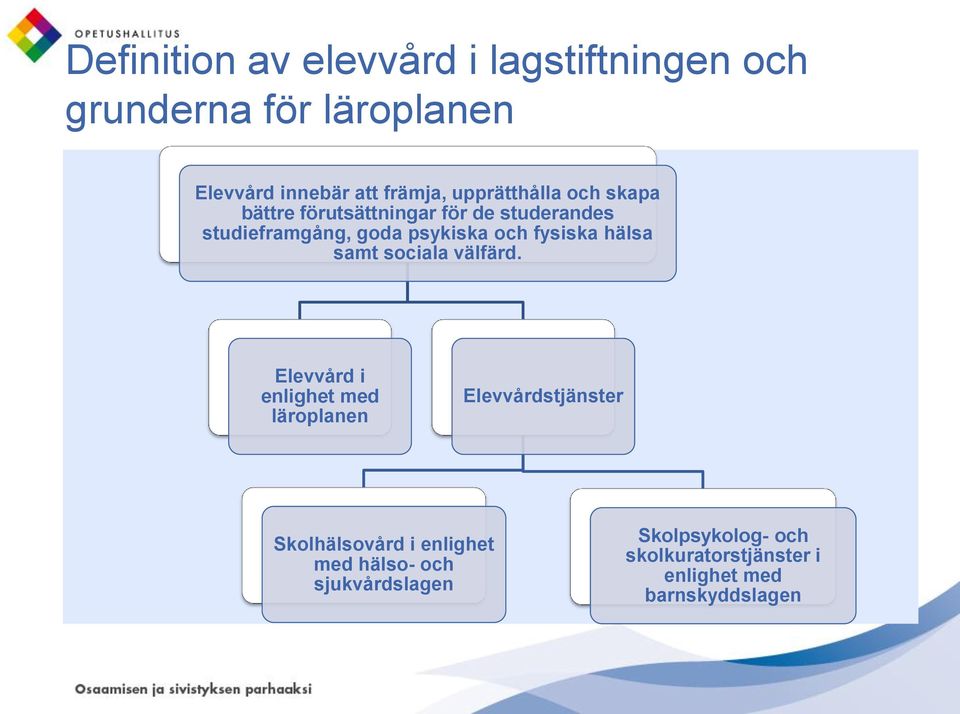 OPETUSHALLITUS

Definition av elevvård i lagstiftningen och grunderna för läroplanen

Elevvård innebär att främja, upprätthålla och skapa bättre förutsättningar för de studerandes studieframgång, goda psykiska och fysiska hälsa samt sociala välfärd.

Elevvård i enlighet med läroplanen

Elevvårdstjänster

Skolhälsovård i enlighet med hälso- och sjukvårdslagen

Skolpsykolog- och skolkuratorstjänster i enlighet med barnskyddslagen

Osaamisen ja sivistyksen parhaaksi